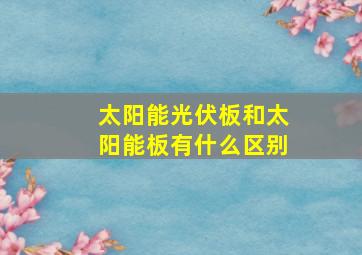 太阳能光伏板和太阳能板有什么区别